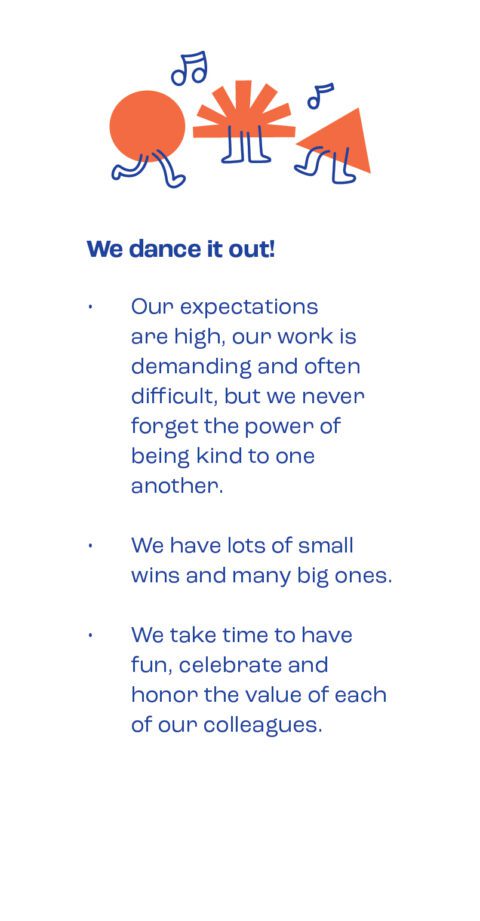 We dance it out!

• Our expectations are high, our work is demanding and often difficult, but we never forget the power of being kind to one another.

• We have lots of small wins and many big ones.

• We take time to have fun, celebrate and honor the value of each of our colleagues.